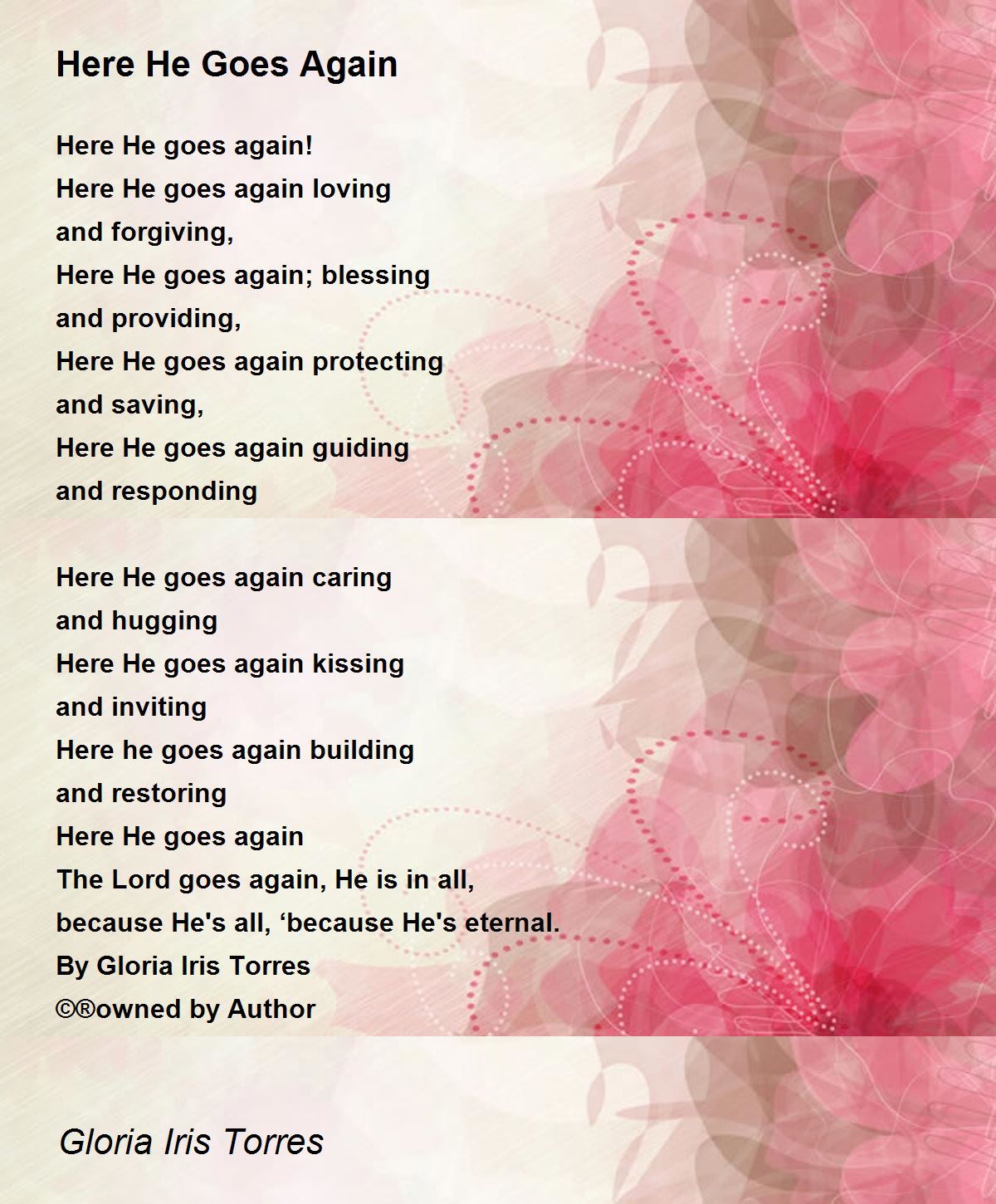 Here He Goes Again

Here He goes again!
Here He goes again loving
and forgiving,
Here He goes again; blessing
and providing,
Here He goes again protecting
and saving,
Here He goes again guiding
and responding

Here He goes again caring
and hugging
Here He goes again kissing
and inviting
Here he goes again building
and restoring
Here He goes again
The Lord goes again, He is in all,
because He's all, ‘because He's eternal.
By Gloria Iris Torres
©®owned by Author

Gloria Iris Torres